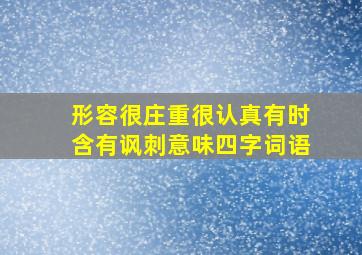 形容很庄重很认真有时含有讽刺意味四字词语